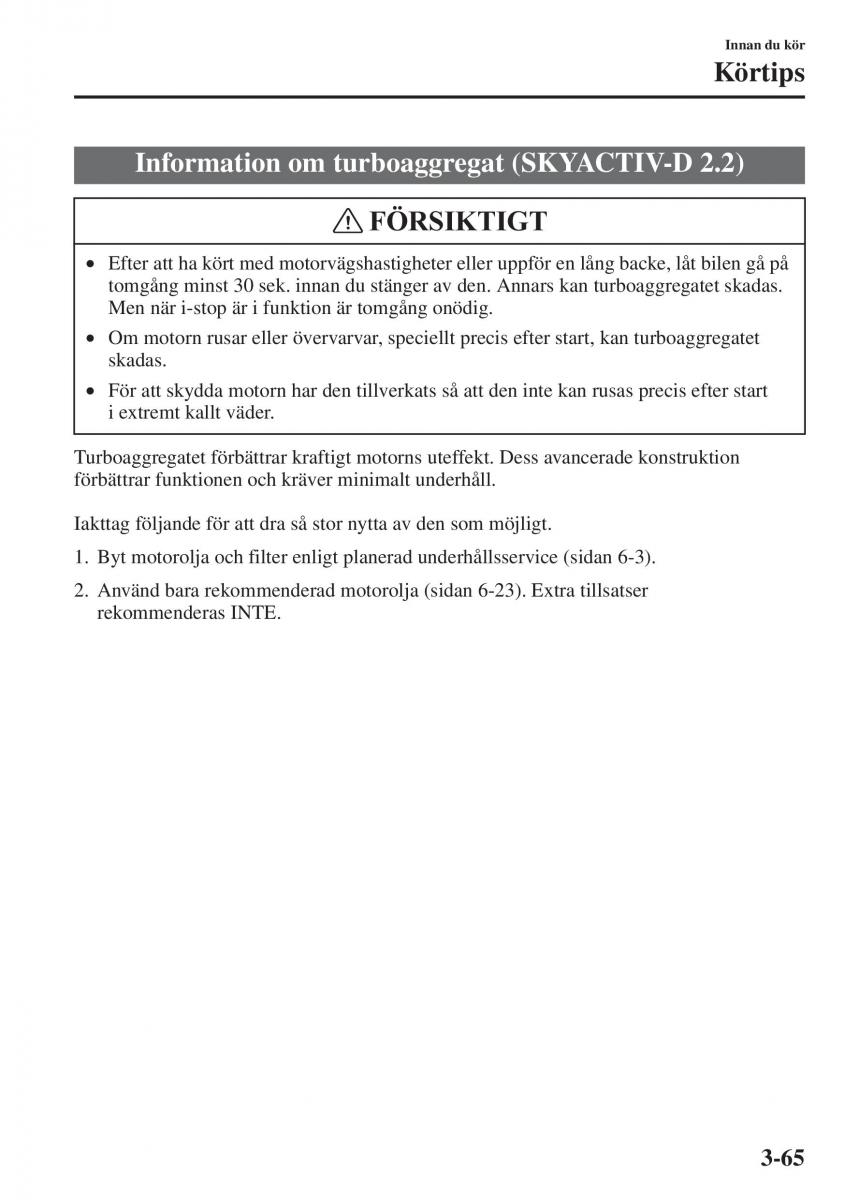 Innan du kör
Körtips

Information om turboaggregat (SKYACTIV-D 2.2)

FÖRSIKTIGT

• Efter att ha kört med motorvägshastigheter eller uppför en lång backe, låt bilen gå på tomgång minst 30 sek. innan du stänger av den. Annars kan turboaggregatet skadas. Men när i-stop är i funktion är tomgång onödig.
• Om motorn rusar eller övervarvar, speciellt precis efter start, kan turboaggregatet skadas.
• För att skydda motorn har den tillverkats så att den inte kan rusas precis efter start i extremt kallt väder.

Turboaggregatet förbättrar kraftigt motorns uteffekt. Dess avancerade konstruktion förbättrar funktionen och kräver minimalt underhåll.

Iakttag följande för att dra så stor nytta av den som möjligt.
1. Byt motorolja och filter enligt planerad underhållsservice (sidan 6-3).
2. Använd bara rekommenderad motorolja (sidan 6-23). Extra tillsatser rekommenderas INTE.

3-65